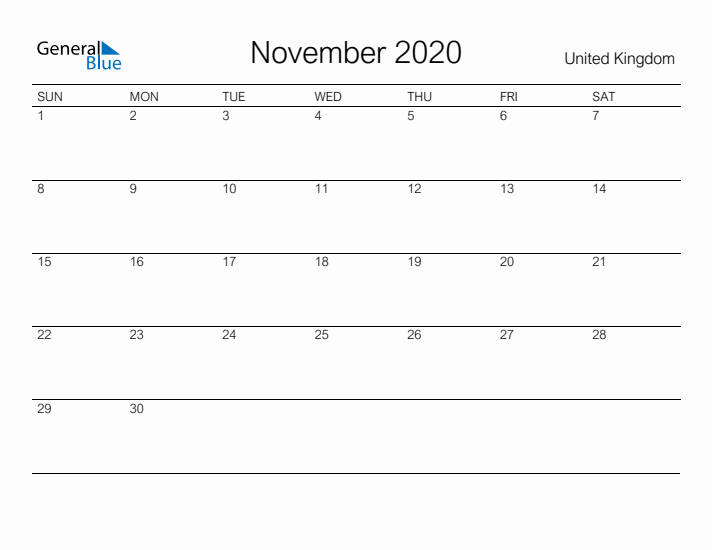 General
Blue

November 2020

United Kingdom

| SUN | MON | TUE | WED | THU | FRI | SAT |
|---|---|---|---|---|---|---|
| 1 | 2 | 3 | 4 | 5 | 6 | 7 |
| 8 | 9 | 10 | 11 | 12 | 13 | 14 |
| 15 | 16 | 17 | 18 | 19 | 20 | 21 |
| 22 | 23 | 24 | 25 | 26 | 27 | 28 |
| 29 | 30 | | | | | |